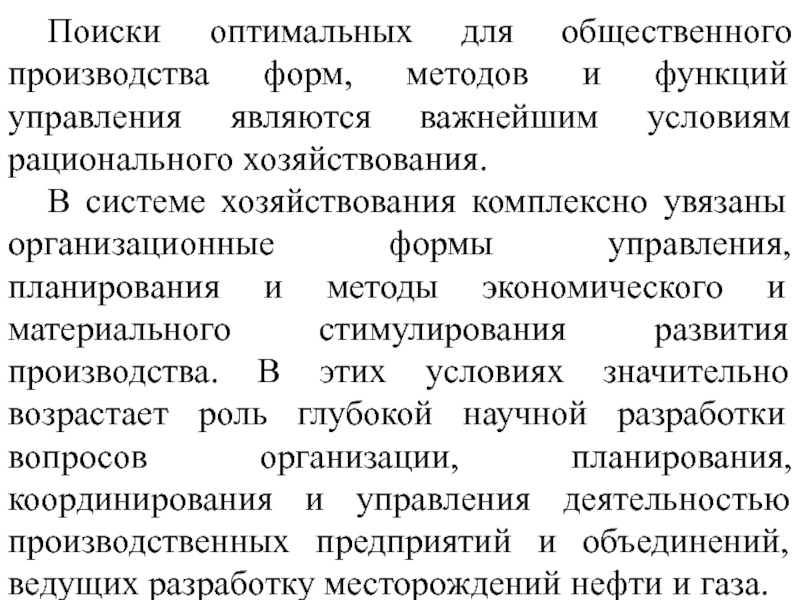 Поиски оптимальных для общественного производства форм, методов и функций управления являются важнейшим условиям рационального хозяйствования.

В системе хозяйствования комплексно увязаны организационные формы управления, планирования и методы экономического и материального стимулирования развития производства. В этих условиях значительно возрастает роль глубокой научной разработки вопросов организации, планирования, координирования и управления деятельностью производственных предприятий и объединений, ведущих разработку месторождений нефти и газа.